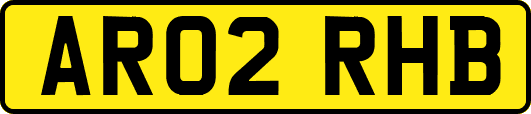 AR02 RHB